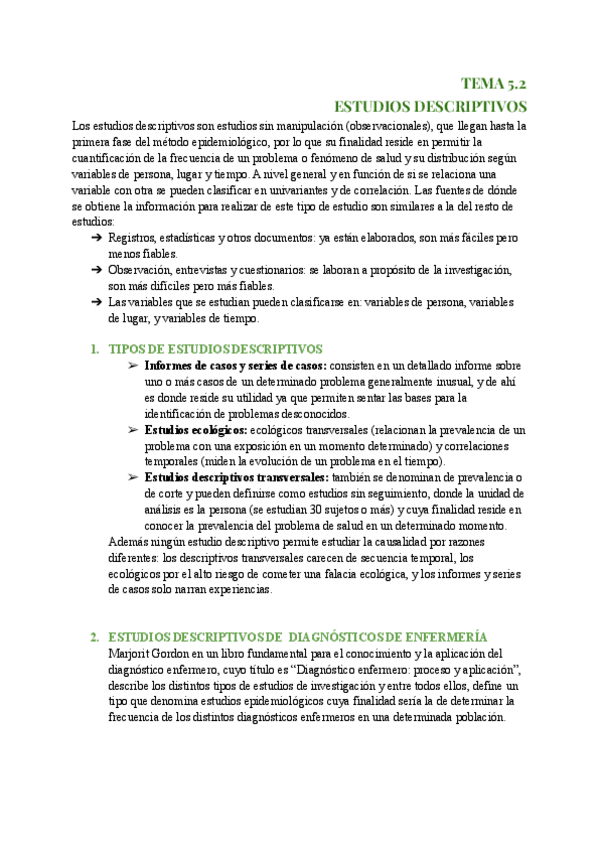 TEMA 5.2
ESTUDIOS DESCRIPTIVOS

Los estudios descriptivos son estudios sin manipulación (observacionales), que llegan hasta la primera fase del método epidemiológico, por lo que su finalidad reside en permitir la cuantificación de la frecuencia de un problema o fenómeno de salud y su distribución según variables de persona, lugar y tiempo. A nivel general y en función de si se relaciona una variable con otra se pueden clasificar en univariantes y de correlación. Las fuentes de dónde se obtiene la información para realizar de este tipo de estudio son similares a la del resto de estudios:

➔ Registros, estadísticas y otros documentos: ya están elaborados, son más fáciles pero menos fiables.
➔ Observación, entrevistas y cuestionarios: se laboran a propósito de la investigación, son más difíciles pero más fiables.
➔ Las variables que se estudian pueden clasificarse en: variables de persona, variables de lugar, y variables de tiempo.

1. TIPOS DE ESTUDIOS DESCRIPTIVOS
➢ Informes de casos y series de casos: consisten en un detallado informe sobre uno o más casos de un determinado problema generalmente inusual, y de ahí es donde reside su utilidad ya que permiten sentar las bases para la identificación de problemas desconocidos.
➢ Estudios ecológicos: ecológicos transversales (relacionan la prevalencia de un problema con una exposición en un momento determinado) y correlaciones temporales (miden la evolución de un problema en el tiempo).
➢ Estudios descriptivos transversales: también se denominan de prevalencia o de corte y pueden definirse como estudios sin seguimiento, donde la unidad de análisis es la persona (se estudian 30 sujetos o más) y cuya finalidad reside en conocer la prevalencia del problema de salud en un determinado momento.
Además ningún estudio descriptivo permite estudiar la causalidad por razones diferentes: los descriptivos transversales carecen de secuencia temporal, los ecológicos por el alto riesgo de cometer una falacia ecológica, y los informes y series de casos solo narran experiencias.

2. ESTUDIOS DESCRIPTIVOS DE DIAGNÓSTICOS DE ENFERMERÍA
Marjorit Gordon en un libro fundamental para el conocimiento y la aplicación del diagnóstico enfermero, cuyo título es “Diagnóstico enfermero: proceso y aplicación”, describe los distintos tipos de estudios de investigación y entre todos ellos, define un tipo que denomina estudios epidemiológicos cuya finalidad sería la de determinar la frecuencia de los distintos diagnósticos enfermeros en una determinada población.